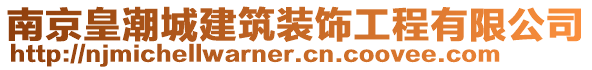 南京皇潮城建筑装饰工程有限公司
http://njmichellwarner.cn.coovee.com